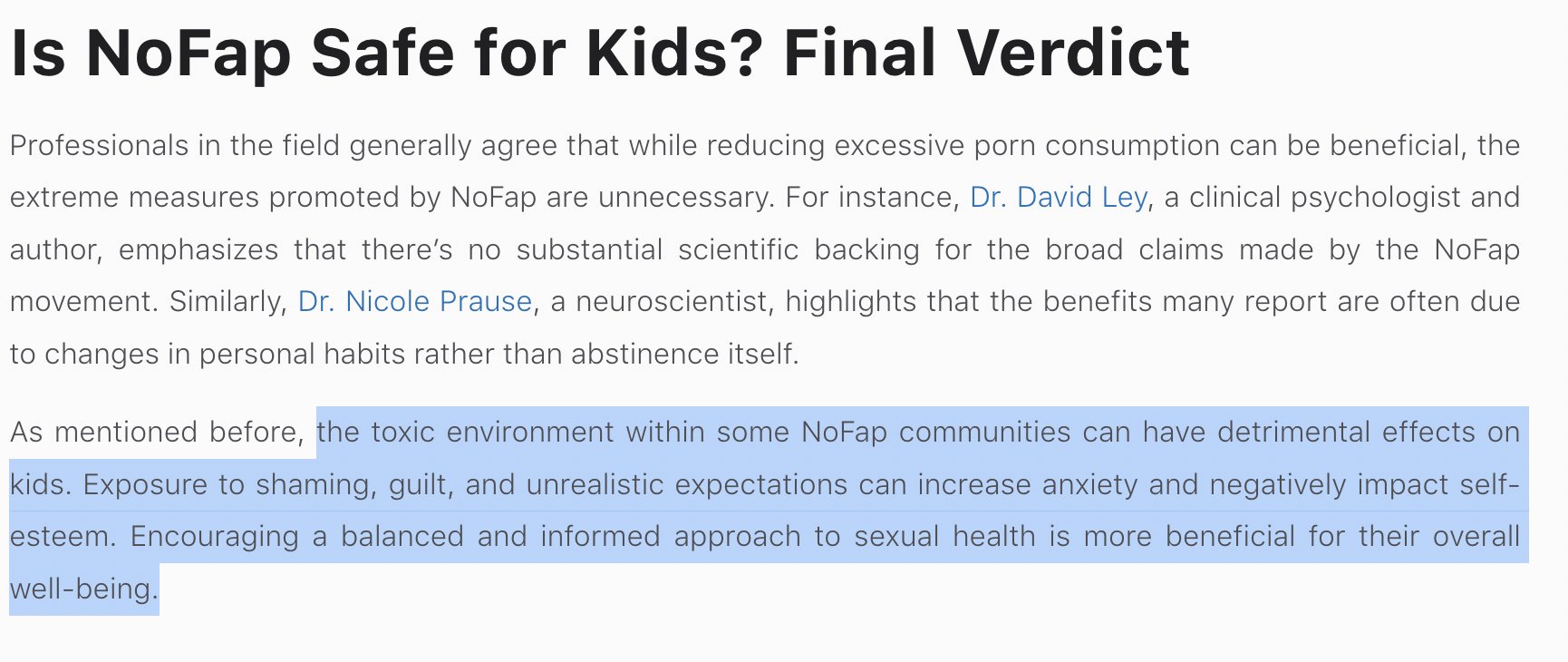 Is NoFap Safe for Kids? Final Verdict

Professionals in the field generally agree that while reducing excessive porn consumption can be beneficial, the extreme measures promoted by NoFap are unnecessary. For instance, Dr. David Ley, a clinical psychologist and author, emphasizes that there’s no substantial scientific backing for the broad claims made by the NoFap movement. Similarly, Dr. Nicole Prause, a neuroscientist, highlights that the benefits many report are often due to changes in personal habits rather than abstinence itself.

As mentioned before, the toxic environment within some NoFap communities can have detrimental effects on kids. Exposure to shaming, guilt, and unrealistic expectations can increase anxiety and negatively impact self-esteem. Encouraging a balanced and informed approach to sexual health is more beneficial for their overall well-being.